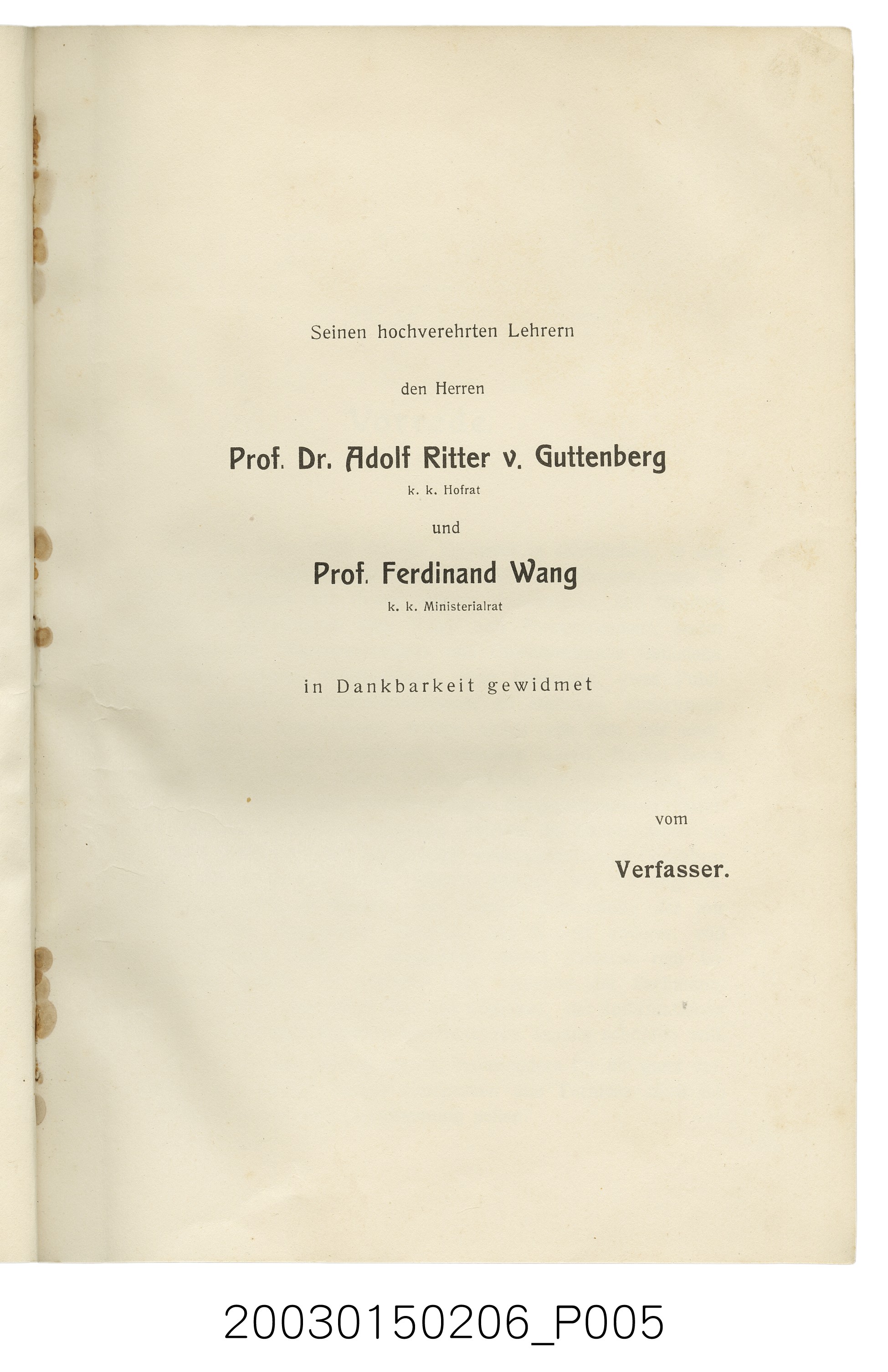 Seinen hochverehrten Lehrern

den Herren

Prof. Dr. Adolf Ritter v. Guttenberg
k. k. Hofrat

und

Prof. Ferdinand Wang
k. k. Ministerialrat

in Dankbarkeit gewidmet

vom

Verfasser.

20030150206_P005